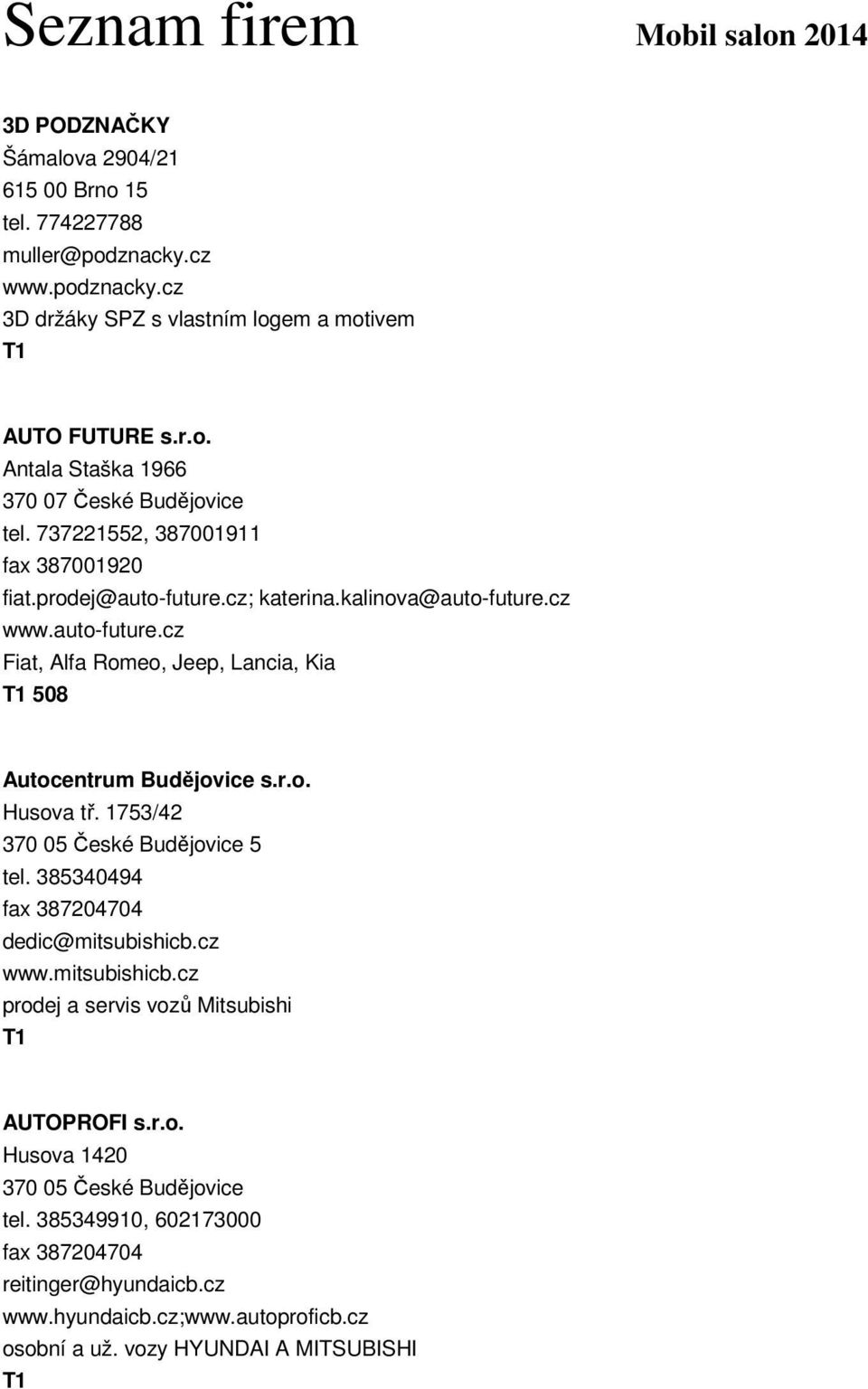 Seznam firem Mobil salon 2014

3D PODZNAČKY
Šámalova 2904/21
615 00 Brno 15
tel. 774227788
muller@podznacky.cz
www.podznacky.cz
3D držáky SPZ s vlastním logem a motivem
T1

AUTO FUTURE s.r.o.
Antala Staška 1966
370 07 České Budějovice
tel. 737221552, 387001911
fax 387001920
fiat.prodej@auto-future.cz; katerina.kalinova@auto-future.cz
www.auto-future.cz
Fiat, Alfa Romeo, Jeep, Lancia, Kia
T1 508

Autocentrum Budějovice s.r.o.
Husova tř. 1753/42
370 05 České Budějovice 5
tel. 385340494
fax 387204704
dedic@mitsubishicb.cz
www.mitsubishicb.cz
prodej a servis vozů Mitsubishi
T1

AUTOPROFI s.r.o.
Husova 1420
370 05 České Budějovice
tel. 385349910, 602173000
fax 387204704
reitinger@hyundaicb.cz
www.hyundaicb.cz;www.autoproficb.cz
osobní a už. vozy HYUNDAI A MITSUBISHI
T1